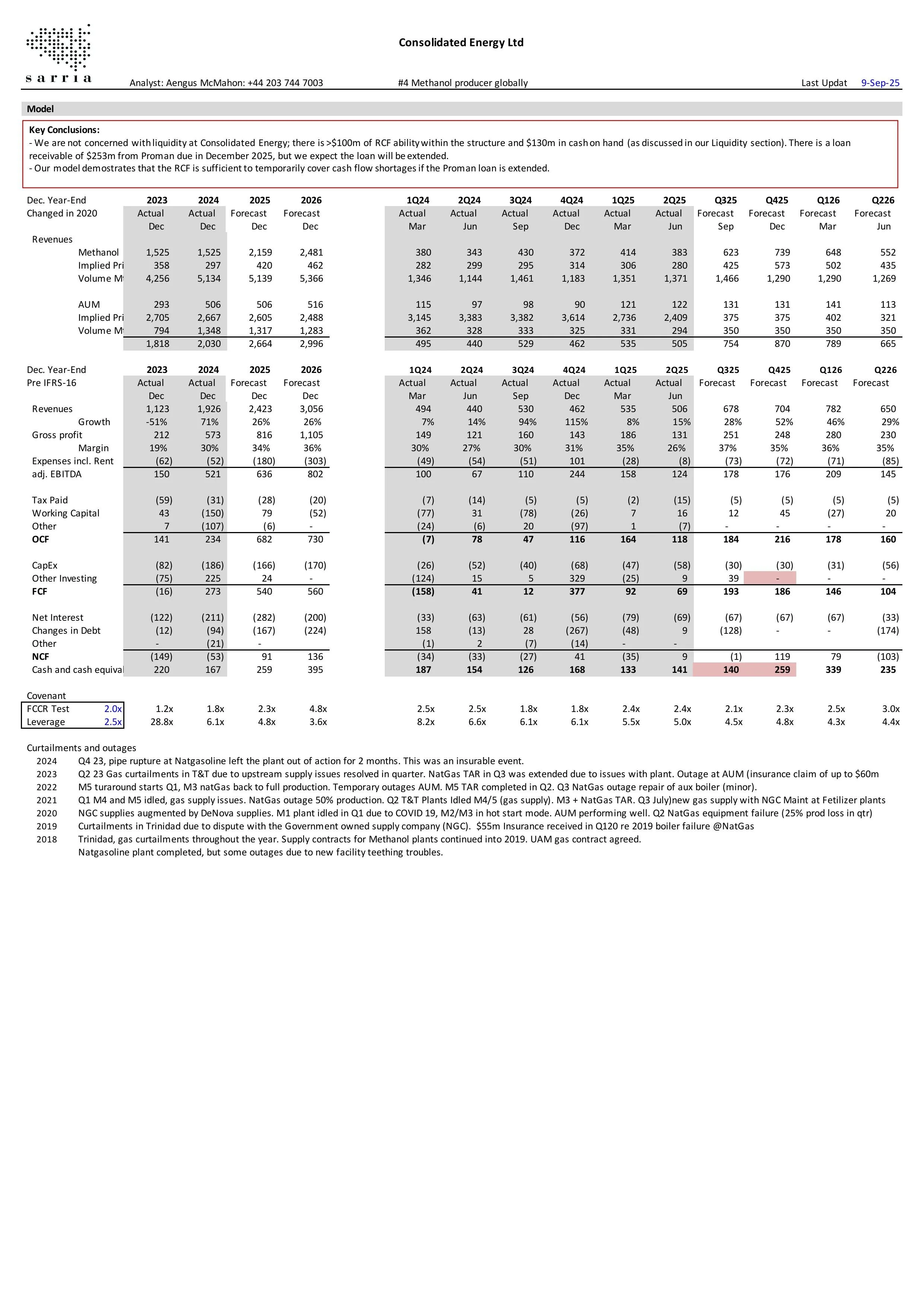 sarria

Consolidated Energy Ltd

Analyst: Aengus McMahon: +44 203 744 7003 #4 Methanol producer globally Last Updat 9-Sep-25

Model

Key Conclusions:
- We are not concerned with liquidity at Consolidated Energy; there is >$100m of RCF ability within the structure and $130m in cash on hand (as discussed in our Liquidity section). There is a loan receivable of $253m from Proman due in December 2025, but we expect the loan will be extended.
- Our model demostrates that the RCF is sufficient to temporarily cover cash flow shortages if the Proman loan is extended.

| Dec. Year-End | 2023 | 2024 | 2025 | 2026 | 1Q24 | 2Q24 | 3Q24 | 4Q24 | 1Q25 | 2Q25 | Q325 | Q425 | Q126 | Q226 |
|---|---|---|---|---|---|---|---|---|---|---|---|---|---|---|
| Changed in 2020 | Actual | Actual | Forecast | Forecast | Actual | Actual | Actual | Actual | Actual | Actual | Forecast | Forecast | Forecast | Forecast |
| | Dec | Dec | Dec | Dec | Mar | Jun | Sep | Dec | Mar | Jun | Sep | Dec | Mar | Jun |
| Revenues | | | | | | | | | | | | | | |
| Methanol | 1,525 | 1,525 | 2,159 | 2,481 | 380 | 343 | 430 | 372 | 414 | 383 | 623 | 739 | 648 | 552 |
| Implied Pri | 358 | 297 | 420 | 462 | 282 | 299 | 295 | 314 | 306 | 280 | 425 | 573 | 502 | 435 |
| Volume M | 4,256 | 5,134 | 5,139 | 5,366 | 1,346 | 1,144 | 1,461 | 1,183 | 1,351 | 1,371 | 1,466 | 1,290 | 1,290 | 1,269 |
| AUM | 293 | 506 | 506 | 516 | 115 | 97 | 98 | 90 | 121 | 122 | 131 | 131 | 141 | 113 |
| Implied Pri | 2,705 | 2,667 | 2,605 | 2,488 | 3,145 | 3,383 | 3,382 | 3,614 | 2,736 | 2,409 | 375 | 375 | 402 | 321 |
| Volume M | 794 | 1,348 | 1,317 | 1,283 | 362 | 328 | 333 | 325 | 331 | 294 | 350 | 350 | 350 | 350 |
| | 1,818 | 2,030 | 2,664 | 2,996 | 495 | 440 | 529 | 462 | 535 | 505 | 754 | 870 | 789 | 665 |

| Dec. Year-End | 2023 | 2024 | 2025 | 2026 | 1Q24 | 2Q24 | 3Q24 | 4Q24 | 1Q25 | 2Q25 | Q325 | Q425 | Q126 | Q226 |
|---|---|---|---|---|---|---|---|---|---|---|---|---|---|---|
| Pre IFRS-16 | Actual | Actual | Forecast | Forecast | Actual | Actual | Actual | Actual | Actual | Actual | Forecast | Forecast | Forecast | Forecast |
| | Dec | Dec | Dec | Dec | Mar | Jun | Sep | Dec | Mar | Jun | | | | |
| Revenues | 1,123 | 1,926 | 2,423 | 3,056 | 494 | 440 | 530 | 462 | 535 | 506 | 678 | 704 | 782 | 650 |
| Growth | -51% | 71% | 26% | 26% | 7% | 14% | 94% | 115% | 8% | 15% | 28% | 52% | 46% | 29% |
| Gross profit | 212 | 573 | 816 | 1,105 | 149 | 121 | 160 | 143 | 186 | 131 | 251 | 248 | 280 | 230 |
| Margin | 19% | 30% | 34% | 36% | 30% | 27% | 30% | 31% | 35% | 26% | 37% | 35% | 36% | 35% |
| Expenses incl. Rent | (62) | (52) | (180) | (303) | (49) | (54) | (51) | 101 | (28) | (8) | (73) | (72) | (71) | (85) |
| adj. EBITDA | 150 | 521 | 636 | 802 | 100 | 67 | 110 | 244 | 158 | 124 | 178 | 176 | 209 | 145 |
| Tax Paid | (59) | (31) | (28) | (20) | (7) | (14) | (5) | (5) | (2) | (15) | (5) | (5) | (5) | (5) |
| Working Capital | 43 | (150) | 79 | (52) | (77) | 31 | (78) | (26) | 7 | 16 | 12 | 45 | (27) | 20 |
| Other | 7 | (107) | (6) | - | (24) | (6) | 20 | (97) | 1 | (7) | - | - | - | - |
| OCF | 141 | 234 | 682 | 730 | (7) | 78 | 47 | 116 | 164 | 118 | 184 | 216 | 178 | 160 |
| CapEx | (82) | (186) | (166) | (170) | (26) | (52) | (40) | (68) | (47) | (58) | (30) | (30) | (31) | (56) |
| Other Investing | (75) | 225 | 24 | - | (124) | 15 | 5 | 329 | (25) | 9 | 39 | - | - | - |
| FCF | (16) | 273 | 540 | 560 | (158) | 41 | 12 | 377 | 92 | 69 | 193 | 186 | 146 | 104 |
| Net Interest | (122) | (211) | (282) | (200) | (33) | (63) | (61) | (56) | (79) | (69) | (67) | (67) | (67) | (33) |
| Changes in Debt | (12) | (94) | (167) | (224) | 158 | (13) | 28 | (267) | (48) | 9 | (128) | - | - | (174) |
| Other | - | (21) | - | | (1) | 2 | (7) | (14) | - | - | | | | |
| NCF | (149) | (53) | 91 | 136 | (34) | (33) | (27) | 41 | (35) | 9 | (1) | 119 | 79 | (103) |
| Cash and cash equival | 220 | 167 | 259 | 395 | 187 | 154 | 126 | 168 | 133 | 141 | 140 | 259 | 339 | 235 |

Covenant
| FCCR Test | 2.0x | 1.2x | 1.8x | 2.3x | 4.8x | 2.5x | 2.5x | 1.8x | 1.8x | 2.4x | 2.4x | 2.1x | 2.3x | 2.5x | 3.0x |
|---|---|---|---|---|---|---|---|---|---|---|---|---|---|---|---|
| Leverage | 2.5x | 28.8x | 6.1x | 4.8x | 3.6x | 8.2x | 6.6x | 6.1x | 6.1x | 5.5x | 5.0x | 4.5x | 4.8x | 4.3x | 4.4x |

Curtailments and outages
2024 Q4 23, pipe rupture at Natgasoline left the plant out of action for 2 months. This was an insurable event.
2023 Q2 23 Gas curtailments in T&T due to upstream supply issues resolved in quarter. NatGas TAR in Q3 was extended due to issues with plant. Outage at AUM (insurance claim of up to $60m
2022 M5 turaround starts Q1, M3 natGas back to full production. Temporary outages AUM. M5 TAR completed in Q2. Q3 NatGas outage repair of aux boiler (minor).
2021 Q1 M4 and M5 idled, gas supply issues. NatGas outage 50% production. Q2 T&T Plants Idled M4/5 (gas supply). M3 + NatGas TAR. Q3 July)new gas supply with NGC Maint at Fetilizer plants
2020 NGC supplies augmented by DeNova supplies. M1 plant idled in Q1 due to COVID 19, M2/M3 in hot start mode. AUM performing well. Q2 NatGas equipment failure (25% prod loss in qtr)
2019 Curtailments in Trinidad due to dispute with the Government owned supply company (NGC). $55m Insurance received in Q120 re 2019 boiler failure @NatGas
2018 Trinidad, gas curtailments throughout the year. Supply contracts for Methanol plants continued into 2019. UAM gas contract agreed.
Natgasoline plant completed, but some outages due to new facility teething troubles.